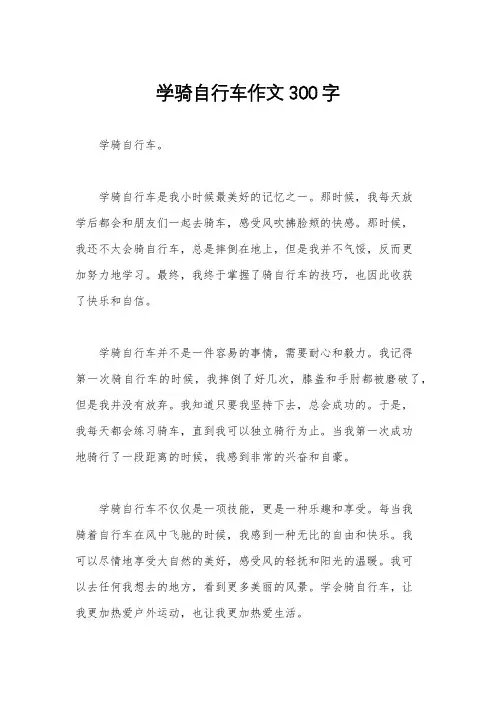 学骑自行车作文300字

学骑自行车。

学骑自行车是我小时候最美好的记忆之一。那时候，我每天放学后都会和朋友们一起去骑车，感受风吹拂脸颊的快感。那时候，我还不太会骑自行车，总是摔倒在地上，但是我并不气馁，反而更加努力地学习。最终，我终于掌握了骑自行车的技巧，也因此收获了快乐和自信。

学骑自行车并不是一件容易的事情，需要耐心和毅力。我记得第一次骑自行车的时候，我摔倒了好几次，膝盖和手肘都被磨破了，但是我并没有放弃。我知道只要我坚持下去，总会成功的。于是，我每天都会练习骑车，直到我可以独立骑行为止。当我第一次成功地骑行了一段距离的时候，我感到非常的兴奋和自豪。

学骑自行车不仅仅是一项技能，更是一种乐趣和享受。每当我骑着自行车在风中飞驰的时候，我感到一种无比的自由和快乐。我可以尽情地享受大自然的美好，感受风的轻抚和阳光的温暖。我可以去任何我想去的地方，看到更多美丽的风景。学会骑自行车，让我更加热爱户外运动，也让我更加热爱生活。